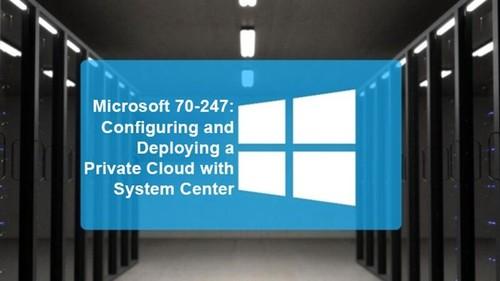 Microsoft 70-247: Configuring and Deploying a Private Cloud with System Center